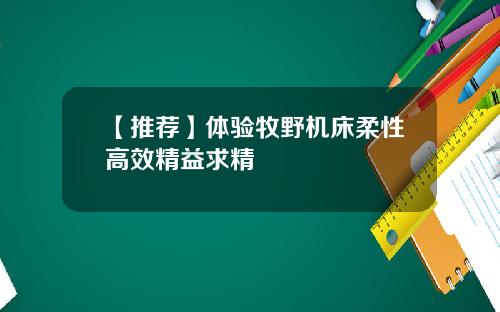 【推荐】体验牧野机床柔性高效精益求精